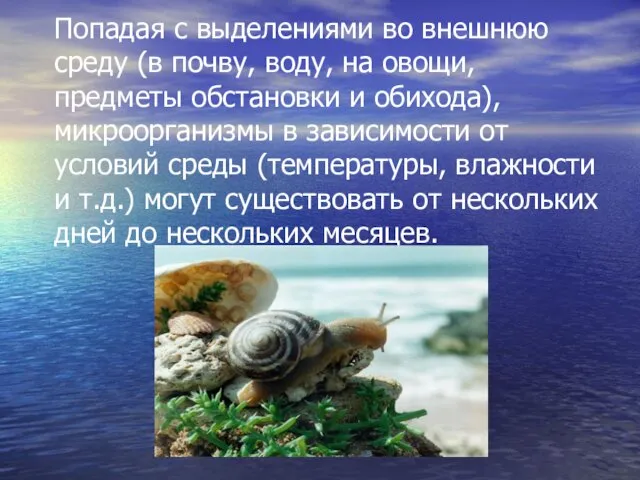 Попадая с выделениями во внешнюю среду (в почву, воду, на овощи, предметы обстановки и обихода), микроорганизмы в зависимости от условий среды (температуры, влажности и т.д.) могут существовать от нескольких дней до нескольких месяцев.